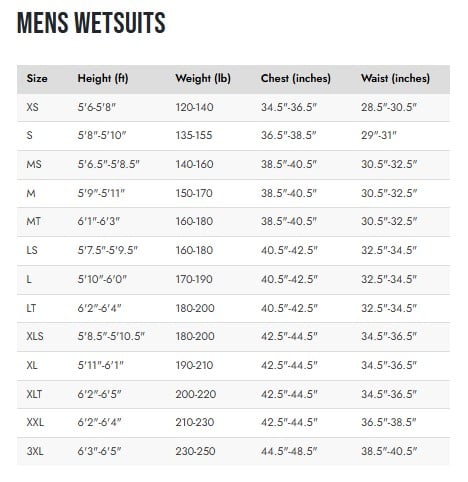 MENS WETSUITS

| Size | Height (ft) | Weight (lb) | Chest (inches) | Waist (inches) |
|---|---|---|---|---|
| XS | 5'6-5'8" | 120-140 | 34.5"-36.5" | 28.5"-30.5" |
| S | 5'8"-5'10" | 135-155 | 36.5"-38.5" | 29"-31" |
| MS | 5'6.5"-5'8.5" | 140-160 | 38.5"-40.5" | 30.5"-32.5" |
| M | 5'9"-5'11" | 150-170 | 38.5"-40.5" | 30.5"-32.5" |
| MT | 6'1"-6'3" | 160-180 | 38.5"-40.5" | 30.5"-32.5" |
| LS | 5'7.5"-5'9.5" | 160-180 | 40.5"-42.5" | 32.5"-34.5" |
| L | 5'10"-6'0" | 170-190 | 40.5"-42.5" | 32.5"-34.5" |
| LT | 6'2"-6'4" | 180-200 | 40.5"-42.5" | 32.5"-34.5" |
| XLS | 5'8.5"-5'10.5" | 180-200 | 42.5"-44.5" | 34.5"-36.5" |
| XL | 5'11"-6'1" | 190-210 | 42.5"-44.5" | 34.5"-36.5" |
| XLT | 6'2"-6'5" | 200-220 | 42.5"-44.5" | 34.5"-36.5" |
| XXL | 6'2"-6'4" | 210-230 | 42.5"-44.5" | 36.5"-38.5" |
| 3XL | 6'3"-6'5" | 230-250 | 44.5"-48.5" | 38.5"-40.5" |